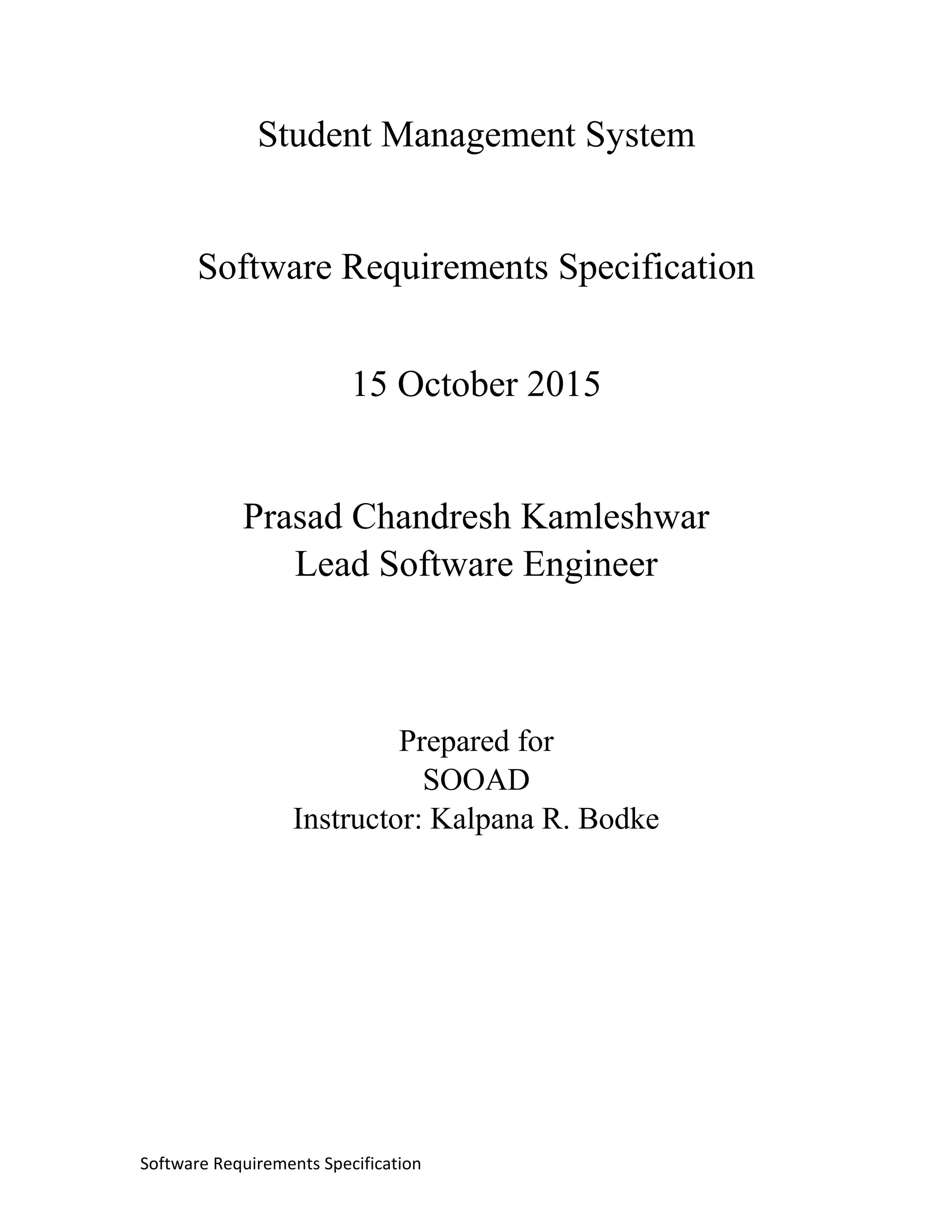 Student Management System

Software Requirements Specification

15 October 2015

Prasad Chandresh Kamleshwar
Lead Software Engineer

Prepared for
SOOAD
Instructor: Kalpana R. Bodke

Software Requirements Specification